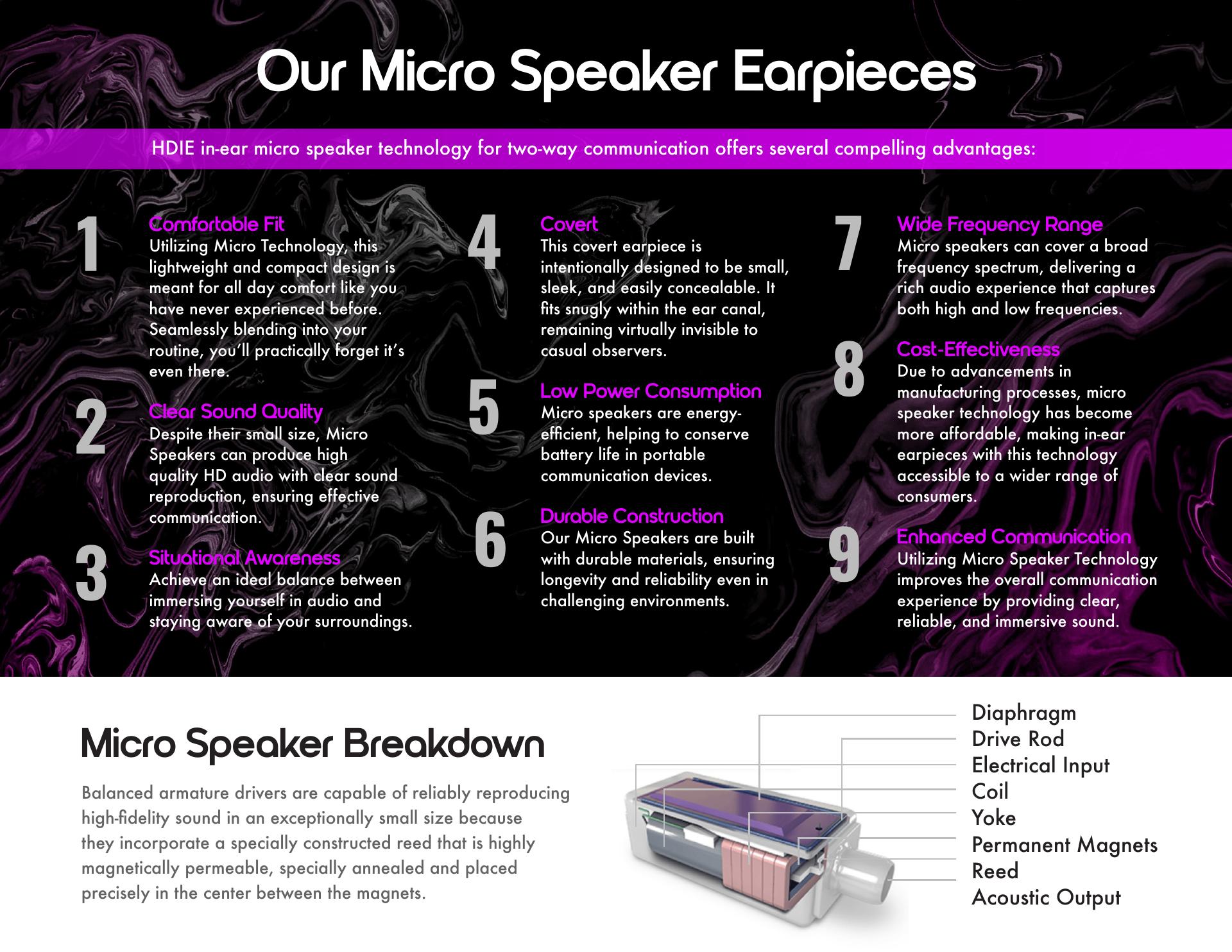 Our Micro Speaker Earpieces

HDIE in-ear micro speaker technology for two-way communication offers several compelling advantages:

1
Comfortable Fit
Utilizing Micro Technology, this lightweight and compact design is meant for all day comfort like you have never experienced before. Seamlessly blending into your routine, you'll practically forget it's even there.

2
Clear Sound Quality
Despite their small size, Micro Speakers can produce high quality HD audio with clear sound reproduction, ensuring effective communication.

3
Situational Awareness
Achieve an ideal balance between immersing yourself in audio and staying aware of your surroundings.

4
Covert
This covert earpiece is intentionally designed to be small, sleek, and easily concealable. It fits snugly within the ear canal, remaining virtually invisible to casual observers.

5
Low Power Consumption
Micro speakers are energy-efficient, helping to conserve battery life in portable communication devices.

6
Durable Construction
Our Micro Speakers are built with durable materials, ensuring longevity and reliability even in challenging environments.

7
Wide Frequency Range
Micro speakers can cover a broad frequency spectrum, delivering a rich audio experience that captures both high and low frequencies.

8
Cost-Effectiveness
Due to advancements in manufacturing processes, micro speaker technology has become more affordable, making in-ear earpieces with this technology accessible to a wider range of consumers.

9
Enhanced Communication
Utilizing Micro Speaker Technology improves the overall communication experience by providing clear, reliable, and immersive sound.

Micro Speaker Breakdown

Balanced armature drivers are capable of reliably reproducing high-fidelity sound in an exceptionally small size because they incorporate a specially constructed reed that is highly magnetically permeable, specially annealed and placed precisely in the center between the magnets.

Diaphragm
Drive Rod
Electrical Input
Coil
Yoke
Permanent Magnets
Reed
Acoustic Output